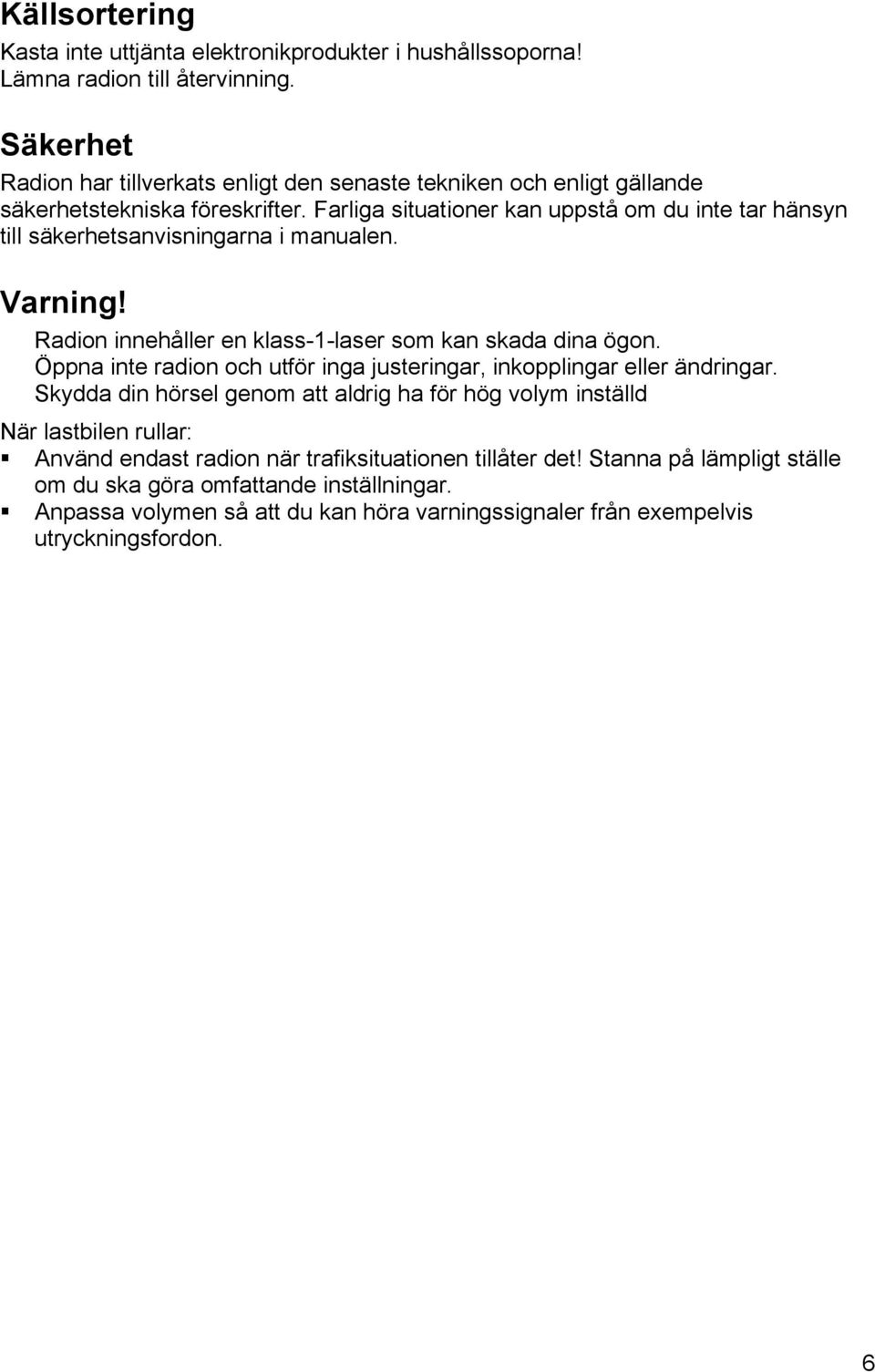 Källsortering
Kasta inte uttjänta elektronikprodukter i hushållssoporna! Lämna radion till återvinning.

Säkerhet
Radion har tillverkats enligt den senaste tekniken och enligt gällande säkerhetstekniska föreskrifter. Farliga situationer kan uppstå om du inte tar hänsyn till säkerhetsanvisningarna i manualen.

Varning!
Radion innehåller en klass-1-laser som kan skada dina ögon.
Öppna inte radion och utför inga justeringar, inkopplingar eller ändringar.
Skydda din hörsel genom att aldrig ha för hög volym inställd

När lastbilen rullar:
▪ Använd endast radion när trafiksituationen tillåter det! Stanna på lämpligt ställe om du ska göra omfattande inställningar.
▪ Anpassa volymen så att du kan höra varningssignaler från exempelvis utryckningsfordon.

6